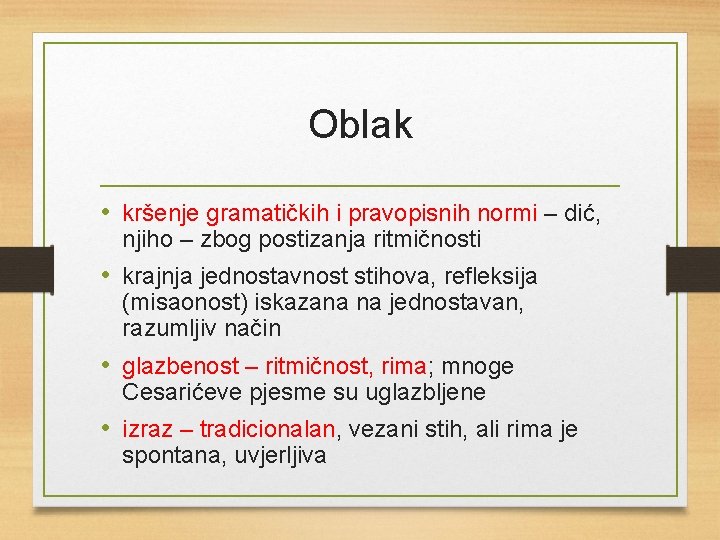 Oblak

• kršenje gramatičkih i pravopisnih normi – dić, njiho – zbog postizanja ritmičnosti
• krajnja jednostavnost stihova, refleksija (misaonost) iskazana na jednostavan, razumljiv način
• glazbenost – ritmičnost, rima; mnoge Cesarićeve pjesme su uglazbljene
• izraz – tradicionalan, vezani stih, ali rima je spontana, uvjerljiva